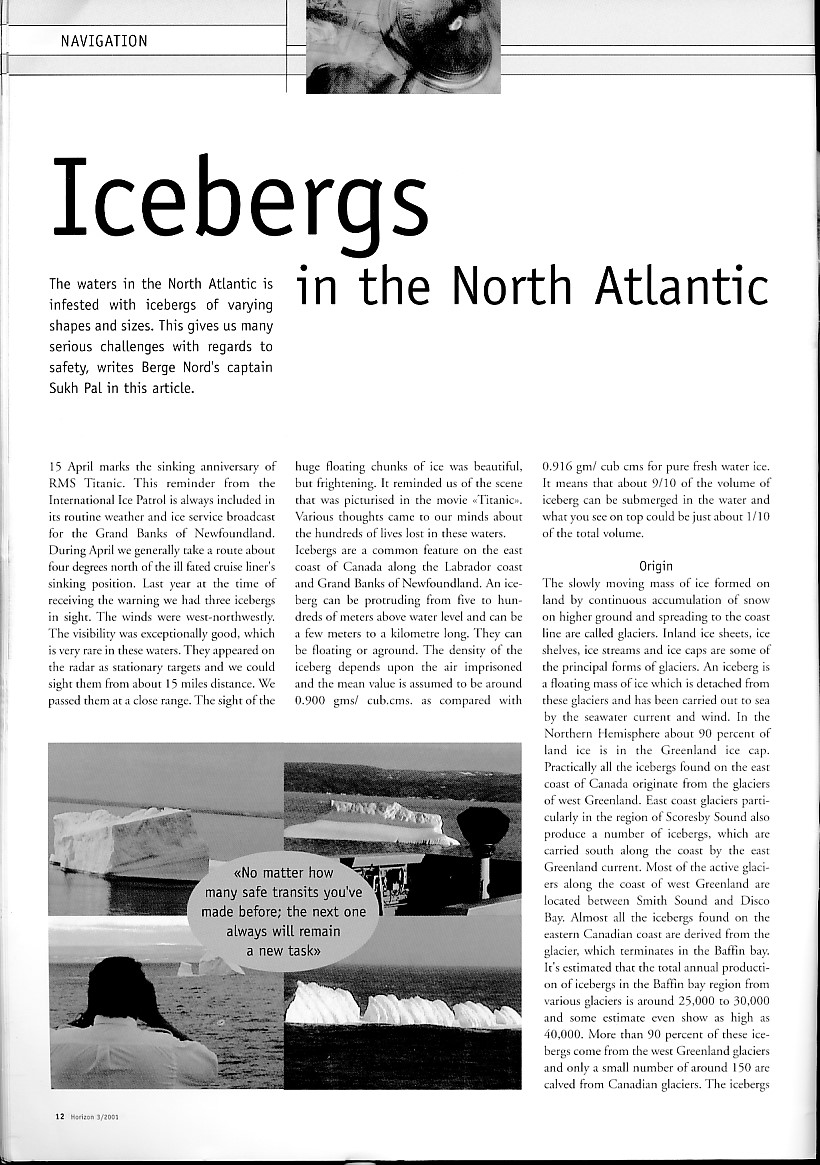 NAVIGATION

Icebergs

in the North Atlantic

The waters in the North Atlantic is infested with icebergs of varying shapes and sizes. This gives us many serious challenges with regards to safety, writes Berge Nord's captain Sukh Pal in this article.

15 April marks the sinking anniversary of RMS Titanic. This reminder from the International Ice Patrol is always included in its routine weather and ice service broadcast for the Grand Banks of Newfoundland. During April we generally take a route about four degrees north of the ill fated cruise liner's sinking position. Last year at the time of receiving the warning we had three icebergs in sight. The winds were west-northwestly. The visibility was exceptionally good, which is very rare in these waters. They appeared on the radar as stationary targets and we could sight them from about 15 miles distance. We passed them at a close range. The sight of the huge floating chunks of ice was beautiful, but frightening. It reminded us of the scene that was picturised in the movie «Titanic». Various thoughts came to our minds about the hundreds of lives lost in these waters.

Icebergs are a common feature on the east coast of Canada along the Labrador coast and Grand Banks of Newfoundland. An iceberg can be protruding from five to hundreds of meters above water level and can be a few meters to a kilometre long. They can be floating or aground. The density of the iceberg depends upon the air imprisoned and the mean value is assumed to be around 0.900 gms/ cub.cms. as compared with 0.916 gm/ cub cms for pure fresh water ice. It means that about 9/10 of the volume of iceberg can be submerged in the water and what you see on top could be just about 1/10 of the total volume.

Origin

The slowly moving mass of ice formed on land by continuous accumulation of snow on higher ground and spreading to the coast line are called glaciers. Inland ice sheets, ice shelves, ice streams and ice caps are some of the principal forms of glaciers. An iceberg is a floating mass of ice which is detached from these glaciers and has been carried out to sea by the seawater current and wind. In the Northern Hemisphere about 90 percent of land ice is in the Greenland ice cap. Practically all the icebergs found on the east coast of Canada originate from the glaciers of west Greenland. East coast glaciers particularly in the region of Scoresby Sound also produce a number of icebergs, which are carried south along the coast by the east Greenland current. Most of the active glaciers along the coast of west Greenland are located between Smith Sound and Disco Bay. Almost all the icebergs found on the eastern Canadian coast are derived from the glacier, which terminates in the Baffin bay. It's estimated that the total annual production of icebergs in the Baffin bay region from various glaciers is around 25,000 to 30,000 and some estimate even show as high as 40,000. More than 90 percent of these icebergs come from the west Greenland glaciers and only a small number of around 150 are calved from Canadian glaciers. The icebergs

«No matter how many safe transits you've made before; the next one always will remain a new task»

12 Horizon 3/2001